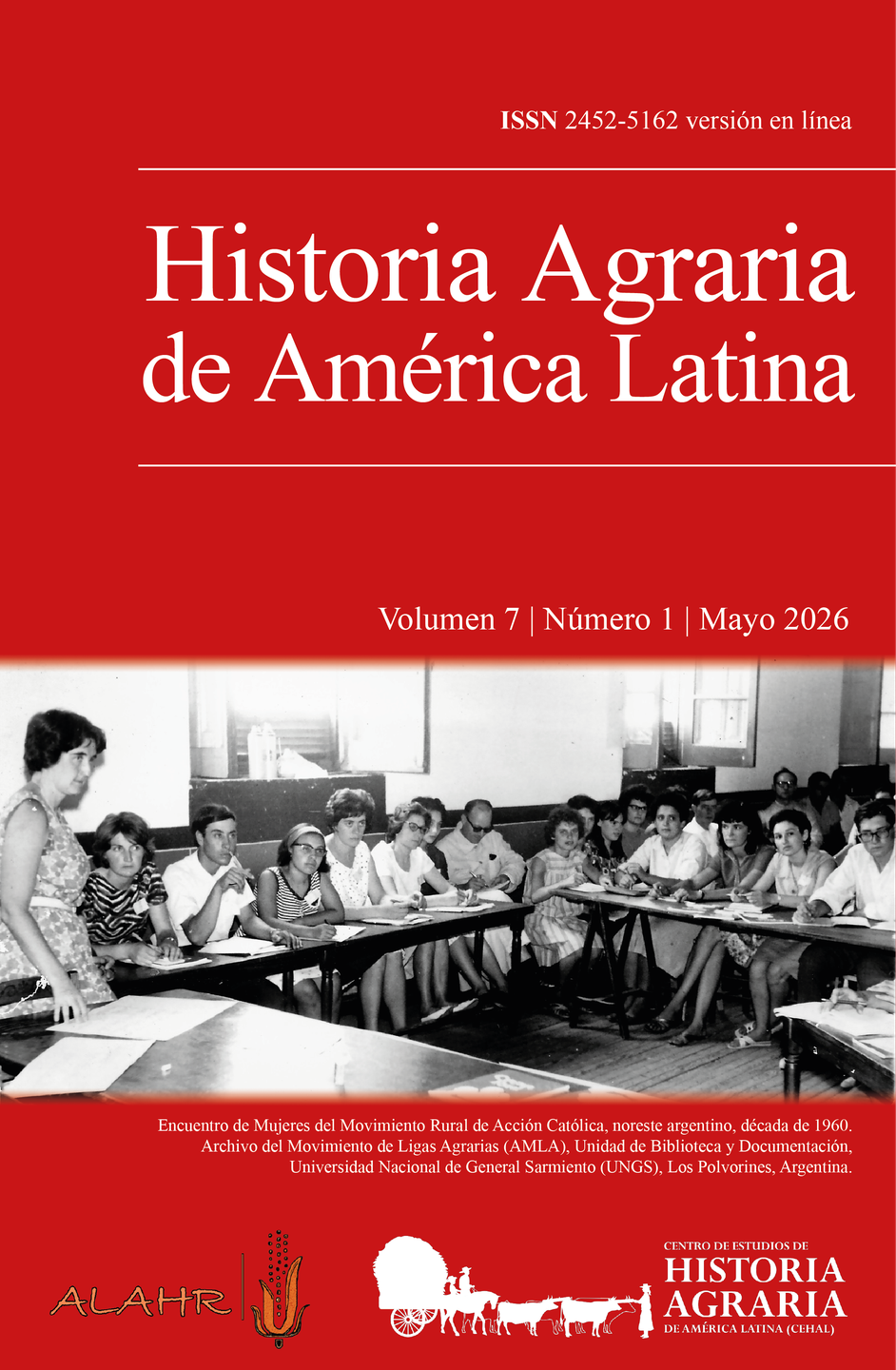 ISSN 2452-5162 versión en línea

Historia Agraria de América Latina

Volumen 7 | Número 1 | Mayo 2026

Encuentro de Mujeres del Movimiento Rural de Acción Católica, noreste argentino, década de 1960. Archivo del Movimiento de Ligas Agrarias (AMLA), Unidad de Biblioteca y Documentación, Universidad Nacional de General Sarmiento (UNGS), Los Polvorines, Argentina.

ALAHR

CENTRO DE ESTUDIOS DE
HISTORIA
AGRARIA
DE AMÉRICA LATINA (CEHAL)